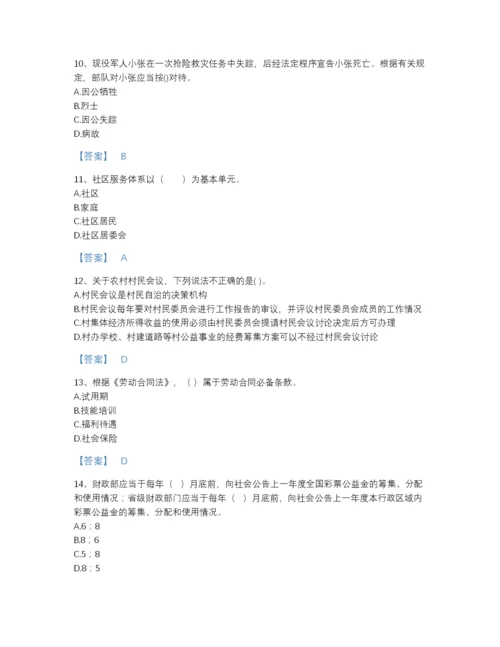 10、现役军人小张在一次抢险救灾任务中失踪，后经法定程序宣告小张死亡。根据有关规定，部队对小张应当按()对待。
A.因公牺牲
B.烈士
C.因公失踪
D.病故

【答案】 B

11、社区服务体系以（　　）为基本单元。
A.社区
B.家庭
C.社区居民
D.社区居委会

【答案】 A

12、关于农村村民会议，下列说法不正确的是( )。
A.村民会议是村民自治的决策机构
B.村民会议每年要对村民委员会进行工作报告的审议，并评议村民委员会成员的工作情况
C.村集体经济所得收益的使用必须由村民委员会提请村民会议讨论决定后方可办理
D.村办学校、村建道路等村公益事业的经费筹集方案可以不经过村民会议讨论

【答案】 D

13、根据《劳动合同法》，（ ）属于劳动合同必备条款。
A.试用期
B.技能培训
C.福利待遇
D.社会保险

【答案】 D

14、财政部应当于每年（ ）月底前，向社会公告上一年度全国彩票公益金的筹集、分配和使用情况；省级财政部门应当于每年（ ）月底前，向社会公告上一年度本行政区域内彩票公益金的筹集、分配和使用情况。
A.6；8
B.8；6
C.5；8
D.8；5